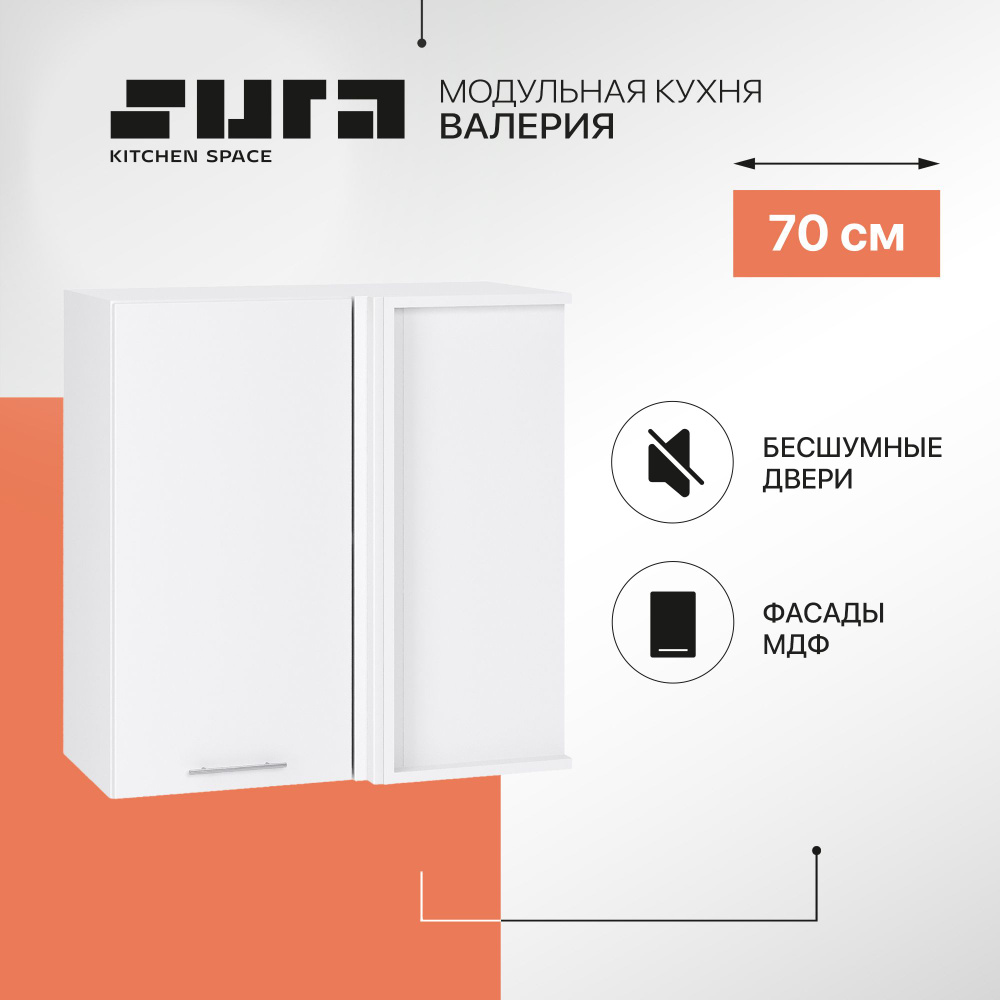 SURA
KITCHEN SPACE

МОДУЛЬНАЯ КУХНЯ
ВАЛЕРИЯ

70 см

БЕСШУМНЫЕ ДВЕРИ

ФАСАДЫ МДФ